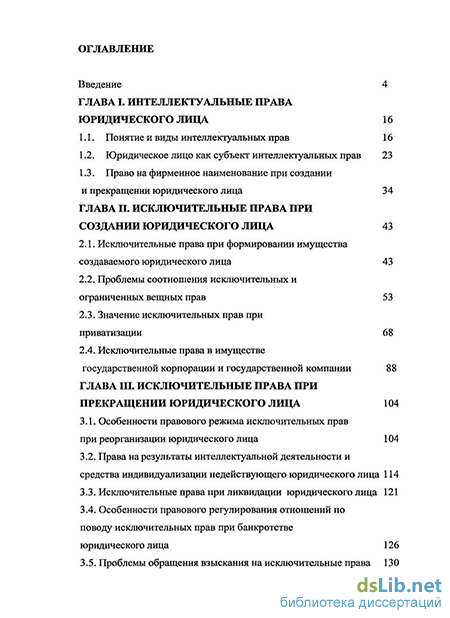 ОГЛАВЛЕНИЕ

Введение 4

ГЛАВА I. ИНТЕЛЛЕКТУАЛЬНЫЕ ПРАВА ЮРИДИЧЕСКОГО ЛИЦА 16

1.1. Понятие и виды интеллектуальных прав 16

1.2. Юридическое лицо как субъект интеллектуальных прав 23

1.3. Право на фирменное наименование при создании и прекращении юридического лица 34

ГЛАВА II. ИСКЛЮЧИТЕЛЬНЫЕ ПРАВА ПРИ СОЗДАНИИ ЮРИДИЧЕСКОГО ЛИЦА 43

2.1. Исключительные права при формировании имущества создаваемого юридического лица 43

2.2. Проблемы соотношения исключительных и ограниченных вещных прав 53

2.3. Значение исключительных прав при приватизации 68

2.4. Исключительные права в имуществе государственной корпорации и государственной компании 88

ГЛАВА III. ИСКЛЮЧИТЕЛЬНЫЕ ПРАВА ПРИ ПРЕКРАЩЕНИИ ЮРИДИЧЕСКОГО ЛИЦА 104

3.1. Особенности правового режима исключительных прав при реорганизации юридического лица 104

3.2. Права на результаты интеллектуальной деятельности и средства индивидуализации недействующего юридического лица 114

3.3. Исключительные права при ликвидации юридического лица 121

3.4. Особенности правового регулирования отношений по поводу исключительных прав при банкротстве юридического лица 126

3.5. Проблемы обращения взыскания на исключительные права 130

dsLib.net
библиотека диссертаций